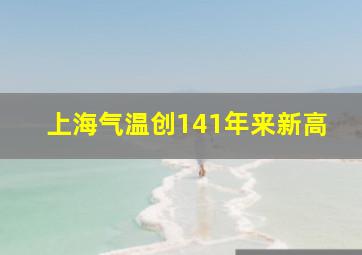 上海气温创141年来新高